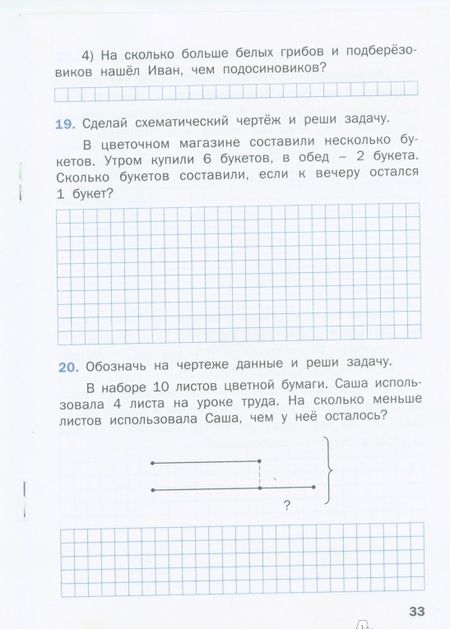 4) На сколько больше белых грибов и подберёзовиков нашёл Иван, чем подосиновиков?

19. Сделай схематический чертёж и реши задачу.

В цветочном магазине составили несколько букетов. Утром купили 6 букетов, в обед – 2 букета. Сколько букетов составили, если к вечеру остался 1 букет?

20. Обозначь на чертеже данные и реши задачу.

В наборе 10 листов цветной бумаги. Саша использовала 4 листа на уроке труда. На сколько меньше листов использовала Саша, чем у неё осталось?

?

33